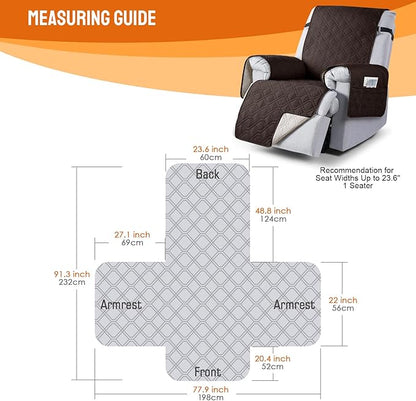 MEASURING GUIDE

Recommendation for Seat Widths Up to 23.6"
1 Seater

23.6 inch
60cm

Back

48.8 inch
124cm

27.1 inch
69cm

91.3 inch
232cm

Armrest

Armrest

22 inch
56cm

20.4 inch
52cm

Front

77.9 inch
198cm